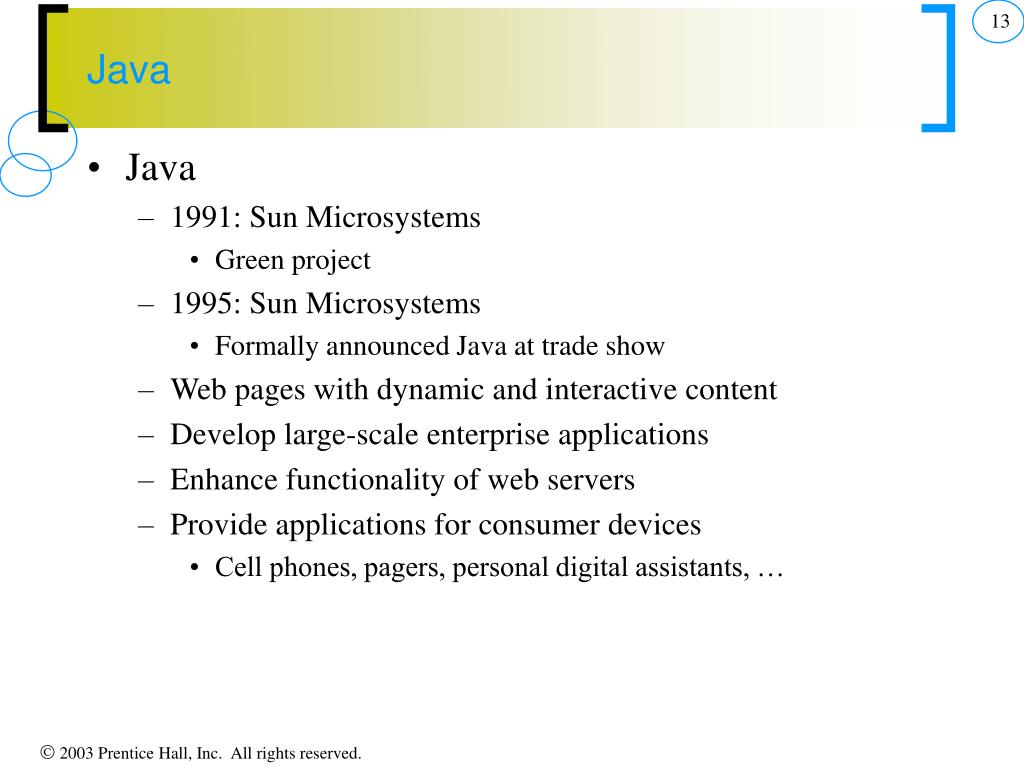 13

Java

• Java
– 1991: Sun Microsystems
• Green project
– 1995: Sun Microsystems
• Formally announced Java at trade show
– Web pages with dynamic and interactive content
– Develop large-scale enterprise applications
– Enhance functionality of web servers
– Provide applications for consumer devices
• Cell phones, pagers, personal digital assistants, …

© 2003 Prentice Hall, Inc. All rights reserved.